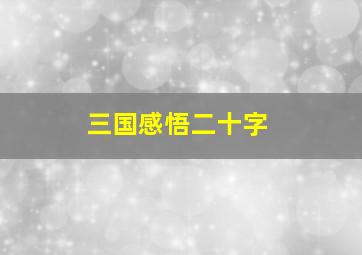 三国感悟二十字